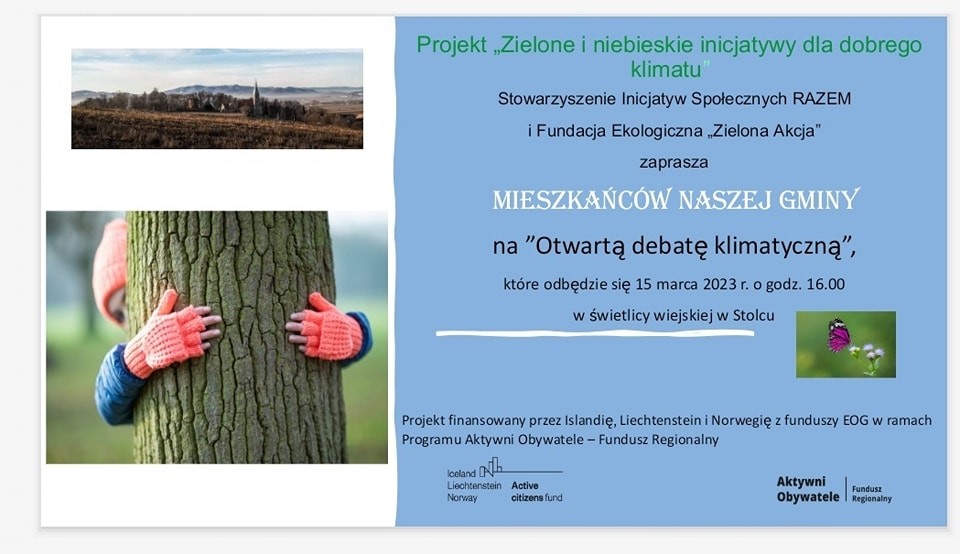 Projekt „Zielone i niebieskie inicjatywy dla dobrego klimatu"

Stowarzyszenie Inicjatyw Społecznych RAZEM

i Fundacja Ekologiczna „Zielona Akcja"

zaprasza

MIESZKAŃCÓW NASZEJ GMINY

na "Otwartą debatę klimatyczną",

które odbędzie się 15 marca 2023 r. o godz. 16.00

w świetlicy wiejskiej w Stolcu

Projekt finansowany przez Islandię, Liechtenstein i Norwegię z funduszy EOG w ramach Programu Aktywni Obywatele – Fundusz Regionalny

Iceland Liechtenstein Norway Active citizens fund

Aktywni Obywatele Fundusz Regionalny